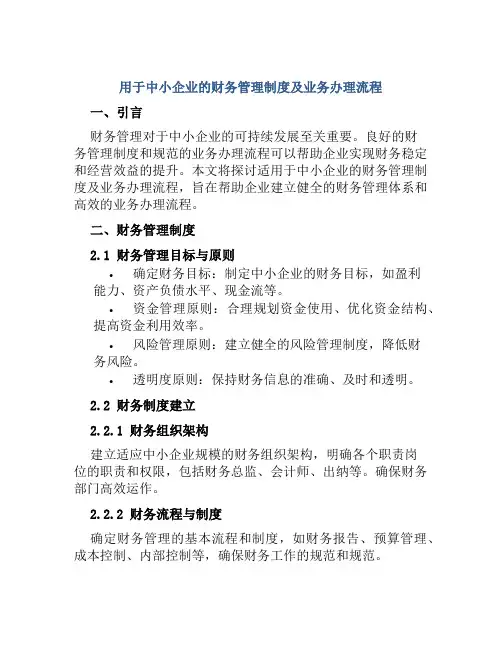 用于中小企业的财务管理制度及业务办理流程

一、引言

财务管理对于中小企业的可持续发展至关重要。良好的财务管理制度和规范的业务办理流程可以帮助企业实现财务稳定和经营效益的提升。本文将探讨适用于中小企业的财务管理制度及业务办理流程，旨在帮助企业建立健全的财务管理体系和高效的业务办理流程。

二、财务管理制度

2.1 财务管理目标与原则

• 确定财务目标：制定中小企业的财务目标，如盈利能力、资产负债水平、现金流等。

• 资金管理原则：合理规划资金使用、优化资金结构、提高资金利用效率。

• 风险管理原则：建立健全的风险管理制度，降低财务风险。

• 透明度原则：保持财务信息的准确、及时和透明。

2.2 财务制度建立

2.2.1 财务组织架构

建立适应中小企业规模的财务组织架构，明确各个职责岗位的职责和权限，包括财务总监、会计师、出纳等。确保财务部门高效运作。

2.2.2 财务流程与制度

确定财务管理的基本流程和制度，如财务报告、预算管理、成本控制、内部控制等，确保财务工作的规范和规范。